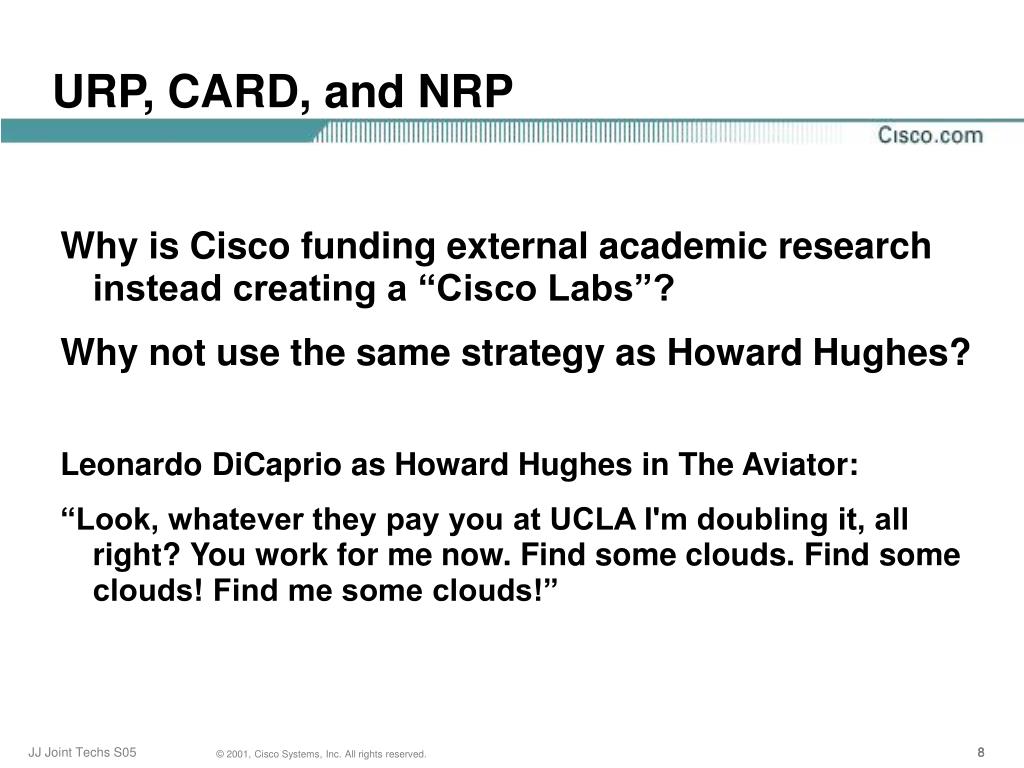 URP, CARD, and NRP

Cisco.com

Why is Cisco funding external academic research instead creating a “Cisco Labs”?

Why not use the same strategy as Howard Hughes?

Leonardo DiCaprio as Howard Hughes in The Aviator:

“Look, whatever they pay you at UCLA I'm doubling it, all right? You work for me now. Find some clouds. Find some clouds! Find me some clouds!”

JJ Joint Techs S05

© 2001, Cisco Systems, Inc. All rights reserved.

8